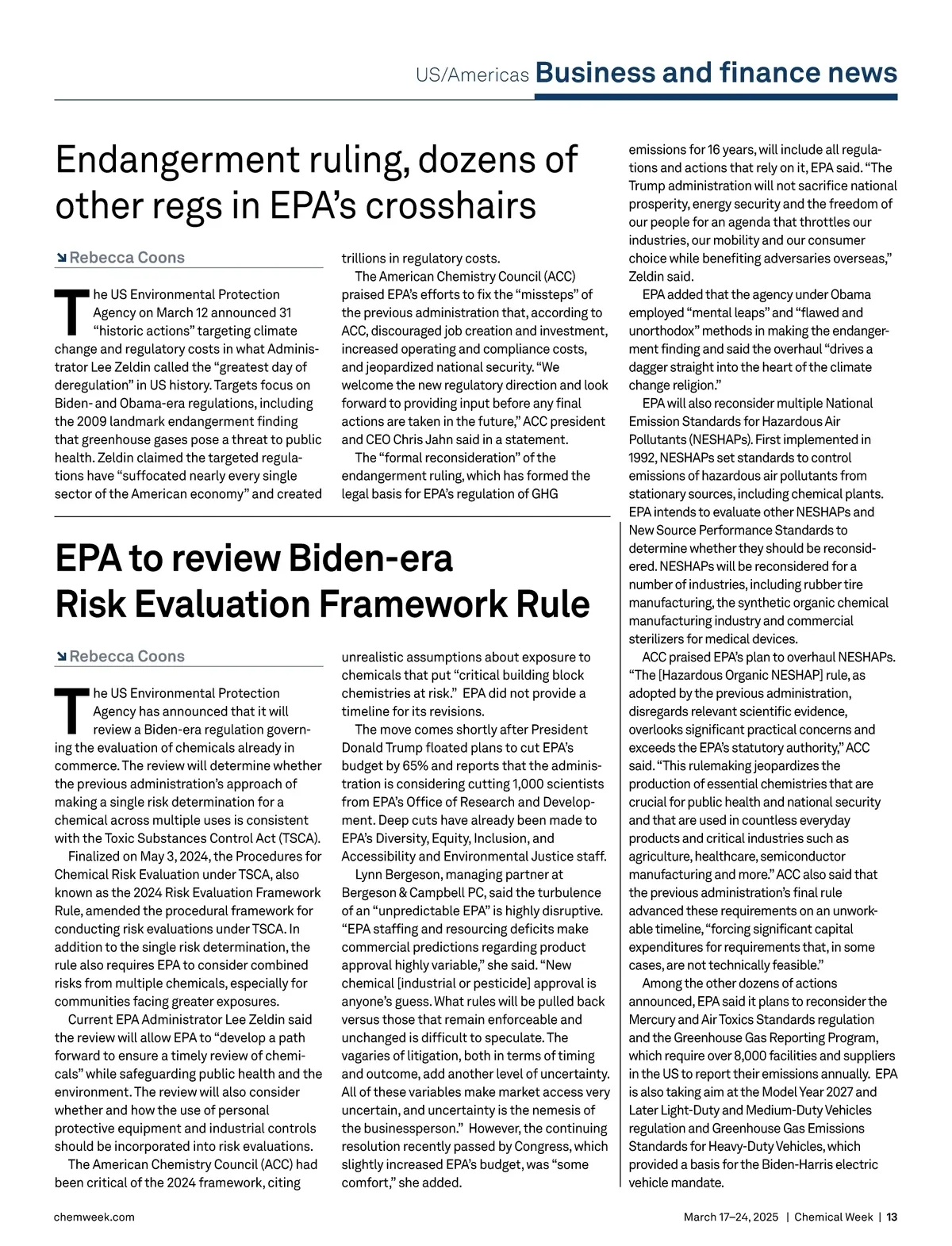 US/Americas Business and finance news

Endangerment ruling, dozens of other regs in EPA's crosshairs

Rebecca Coons

The US Environmental Protection Agency on March 12 announced 31 "historic actions" targeting climate change and regulatory costs in what Administrator Lee Zeldin called the "greatest day of deregulation" in US history. Targets focus on Biden- and Obama-era regulations, including the 2009 landmark endangerment finding that greenhouse gases pose a threat to public health. Zeldin claimed the targeted regulations have "suffocated nearly every single sector of the American economy" and created trillions in regulatory costs.

The American Chemistry Council (ACC) praised EPA's efforts to fix the "missteps" of the previous administration that, according to ACC, discouraged job creation and investment, increased operating and compliance costs, and jeopardized national security. "We welcome the new regulatory direction and look forward to providing input before any final actions are taken in the future," ACC president and CEO Chris Jahn said in a statement.

The "formal reconsideration" of the endangerment ruling, which has formed the legal basis for EPA's regulation of GHG emissions for 16 years, will include all regulations and actions that rely on it, EPA said. "The Trump administration will not sacrifice national prosperity, energy security and the freedom of our people for an agenda that throttles our industries, our mobility and our consumer choice while benefiting adversaries overseas," Zeldin said.

EPA added that the agency under Obama employed "mental leaps" and "flawed and unorthodox" methods in making the endangerment finding and said the overhaul "drives a dagger straight into the heart of the climate change religion."

EPA will also reconsider multiple National Emission Standards for Hazardous Air Pollutants (NESHAPs). First implemented in 1992, NESHAPs set standards to control emissions of hazardous air pollutants from stationary sources, including chemical plants. EPA intends to evaluate other NESHAPs and New Source Performance Standards to determine whether they should be reconsidered. NESHAPs will be reconsidered for a number of industries, including rubber tire manufacturing, the synthetic organic chemical manufacturing industry and commercial sterilizers for medical devices.

ACC praised EPA's plan to overhaul NESHAPs. "The [Hazardous Organic NESHAP] rule, as adopted by the previous administration, disregards relevant scientific evidence, overlooks significant practical concerns and exceeds the EPA's statutory authority," ACC said. "This rulemaking jeopardizes the production of essential chemistries that are crucial for public health and national security and that are used in countless everyday products and critical industries such as agriculture, healthcare, semiconductor manufacturing and more." ACC also said that the previous administration's final rule advanced these requirements on an unworkable timeline, "forcing significant capital expenditures for requirements that, in some cases, are not technically feasible."

Among the other dozens of actions announced, EPA said it plans to reconsider the Mercury and Air Toxics Standards regulation and the Greenhouse Gas Reporting Program, which require over 8,000 facilities and suppliers in the US to report their emissions annually. EPA is also taking aim at the Model Year 2027 and Later Light-Duty and Medium-Duty Vehicles regulation and Greenhouse Gas Emissions Standards for Heavy-Duty Vehicles, which provided a basis for the Biden-Harris electric vehicle mandate.

EPA to review Biden-era Risk Evaluation Framework Rule

Rebecca Coons

The US Environmental Protection Agency has announced that it will review a Biden-era regulation governing the evaluation of chemicals already in commerce. The review will determine whether the previous administration's approach of making a single risk determination for a chemical across multiple uses is consistent with the Toxic Substances Control Act (TSCA).

Finalized on May 3, 2024, the Procedures for Chemical Risk Evaluation under TSCA, also known as the 2024 Risk Evaluation Framework Rule, amended the procedural framework for conducting risk evaluations under TSCA. In addition to the single risk determination, the rule also requires EPA to consider combined risks from multiple chemicals, especially for communities facing greater exposures.

Current EPA Administrator Lee Zeldin said the review will allow EPA to "develop a path forward to ensure a timely review of chemicals" while safeguarding public health and the environment. The review will also consider whether and how the use of personal protective equipment and industrial controls should be incorporated into risk evaluations.

The American Chemistry Council (ACC) had been critical of the 2024 framework, citing unrealistic assumptions about exposure to chemicals that put "critical building block chemistries at risk." EPA did not provide a timeline for its revisions.

The move comes shortly after President Donald Trump floated plans to cut EPA's budget by 65% and reports that the administration is considering cutting 1,000 scientists from EPA's Office of Research and Development. Deep cuts have already been made to EPA's Diversity, Equity, Inclusion, and Accessibility and Environmental Justice staff.

Lynn Bergeson, managing partner at Bergeson & Campbell PC, said the turbulence of an "unpredictable EPA" is highly disruptive. "EPA staffing and resourcing deficits make commercial predictions regarding product approval highly variable," she said. "New chemical [industrial or pesticide] approval is anyone's guess. What rules will be pulled back versus those that remain enforceable and unchanged is difficult to speculate. The vagaries of litigation, both in terms of timing and outcome, add another level of uncertainty. All of these variables make market access very uncertain, and uncertainty is the nemesis of the businessperson." However, the continuing resolution recently passed by Congress, which slightly increased EPA's budget, was "some comfort," she added.

chemweek.com

March 17–24, 2025 | Chemical Week | 13